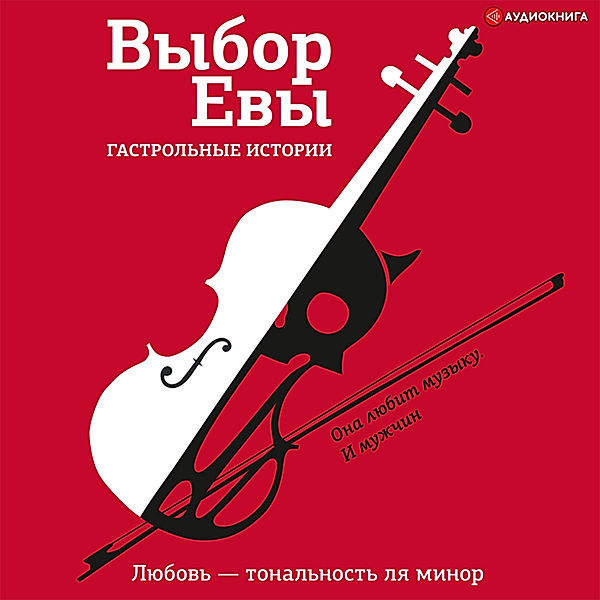 АУДИОКНИГА

Выбор Евы

ГАСТРОЛЬНЫЕ ИСТОРИИ

Она любит музыку. И мужчин

Любовь — тональность ля минор